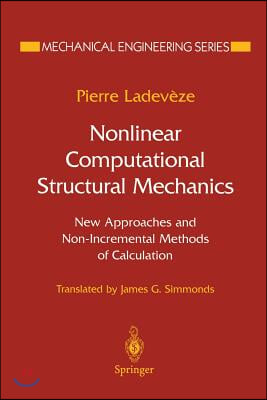 MECHANICAL ENGINEERING SERIES

Pierre Ladevèze

Nonlinear Computational Structural Mechanics

New Approaches and Non-Incremental Methods of Calculation

Translated by James G. Simmonds

Springer